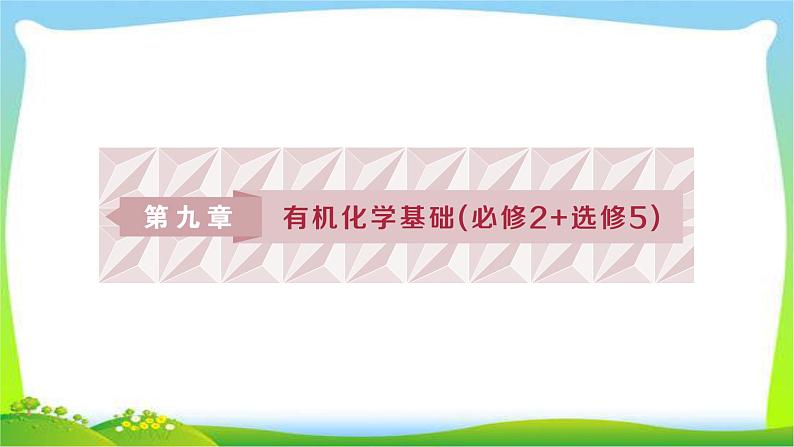 第九章

有机化学基础(必修2+选修5)